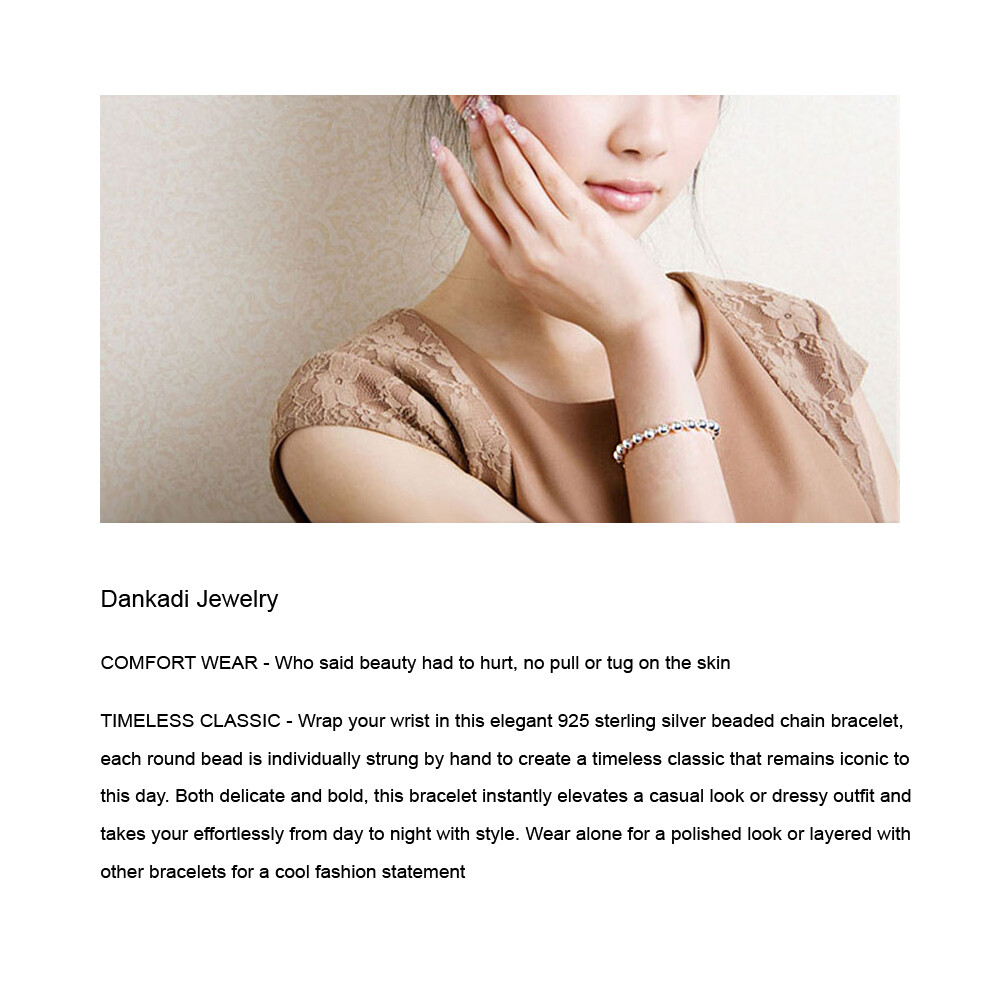 Dankadi Jewelry

COMFORT WEAR - Who said beauty had to hurt, no pull or tug on the skin

TIMELESS CLASSIC - Wrap your wrist in this elegant 925 sterling silver beaded chain bracelet, each round bead is individually strung by hand to create a timeless classic that remains iconic to this day. Both delicate and bold, this bracelet instantly elevates a casual look or dressy outfit and takes your effortlessly from day to night with style. Wear alone for a polished look or layered with other bracelets for a cool fashion statement